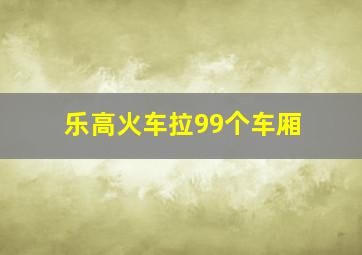 乐高火车拉99个车厢